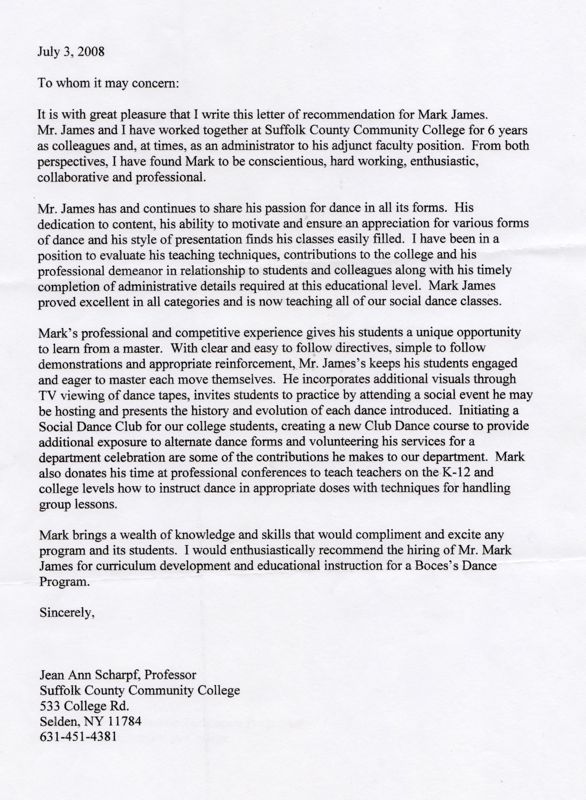 July 3, 2008

To whom it may concern:

It is with great pleasure that I write this letter of recommendation for Mark James. Mr. James and I have worked together at Suffolk County Community College for 6 years as colleagues and, at times, as an administrator to his adjunct faculty position. From both perspectives, I have found Mark to be conscientious, hard working, enthusiastic, collaborative and professional.

Mr. James has and continues to share his passion for dance in all its forms. His dedication to content, his ability to motivate and ensure an appreciation for various forms of dance and his style of presentation finds his classes easily filled. I have been in a position to evaluate his teaching techniques, contributions to the college and his professional demeanor in relationship to students and colleagues along with his timely completion of administrative details required at this educational level. Mark James proved excellent in all categories and is now teaching all of our social dance classes.

Mark's professional and competitive experience gives his students a unique opportunity to learn from a master. With clear and easy to follow directives, simple to follow demonstrations and appropriate reinforcement, Mr. James's keeps his students engaged and eager to master each move themselves. He incorporates additional visuals through TV viewing of dance tapes, invites students to practice by attending a social event he may be hosting and presents the history and evolution of each dance introduced. Initiating a Social Dance Club for our college students, creating a new Club Dance course to provide additional exposure to alternate dance forms and volunteering his services for a department celebration are some of the contributions he makes to our department. Mark also donates his time at professional conferences to teach teachers on the K-12 and college levels how to instruct dance in appropriate doses with techniques for handling group lessons.

Mark brings a wealth of knowledge and skills that would compliment and excite any program and its students. I would enthusiastically recommend the hiring of Mr. Mark James for curriculum development and educational instruction for a Boces's Dance Program.

Sincerely,

Jean Ann Scharpf, Professor
Suffolk County Community College
533 College Rd.
Selden, NY 11784
631-451-4381